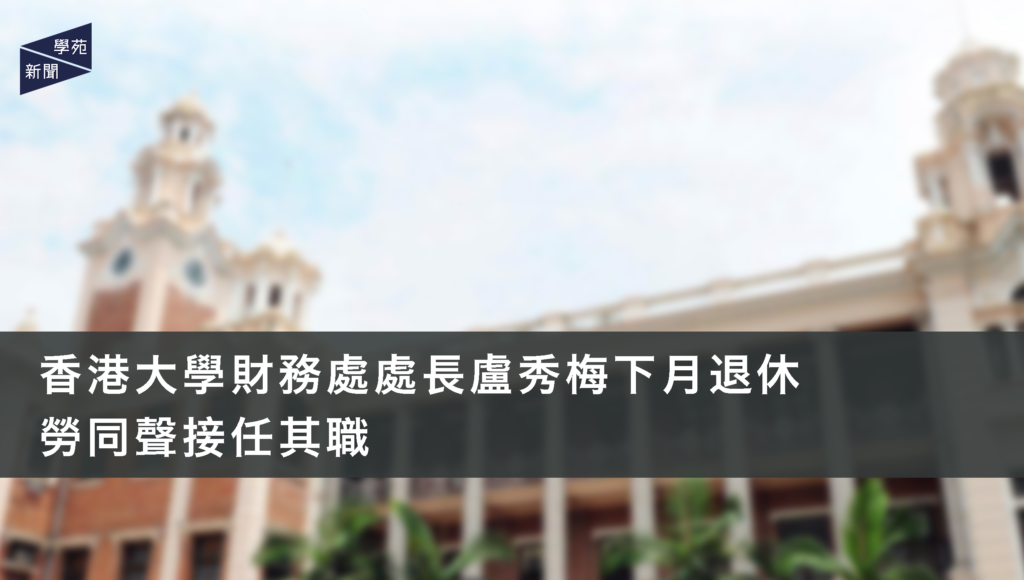 學苑
新聞

香港大學財務處處長盧秀梅下月退休
勞同聲接任其職